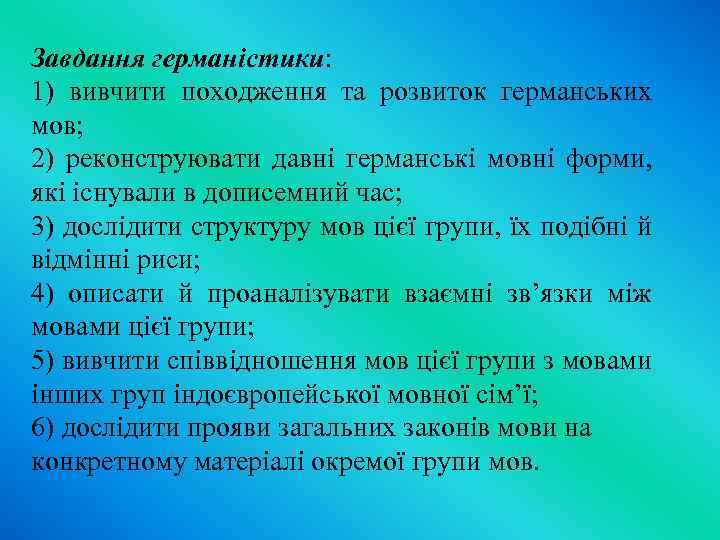 Завдання германістики:
1) вивчити походження та розвиток германських мов;
2) реконструювати давні германські мовні форми, які існували в дописемний час;
3) дослідити структуру мов цієї групи, їх подібні й відмінні риси;
4) описати й проаналізувати взаємні зв’язки між мовами цієї групи;
5) вивчити співвідношення мов цієї групи з мовами інших груп індоєвропейської мовної сім’ї;
6) дослідити прояви загальних законів мови на конкретному матеріалі окремої групи мов.